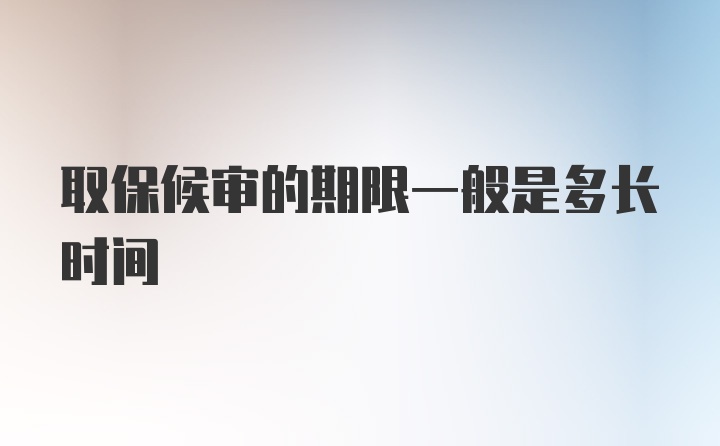 取保候审的期限一般是多长时间